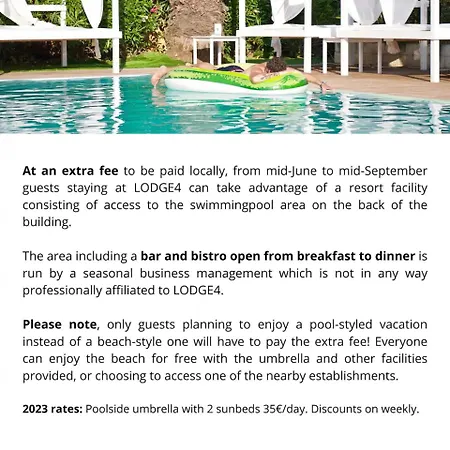 At an extra fee to be paid locally, from mid-June to mid-September guests staying at LODGE4 can take advantage of a resort facility consisting of access to the swimmingpool area on the back of the building.

The area including a bar and bistro open from breakfast to dinner is run by a seasonal business management which is not in any way professionally affiliated to LODGE4.

Please note, only guests planning to enjoy a pool-styled vacation instead of a beach-style one will have to pay the extra fee! Everyone can enjoy the beach for free with the umbrella and other facilities provided, or choosing to access one of the nearby establishments.

2023 rates: Poolside umbrella with 2 sunbeds 35€/day. Discounts on weekly.